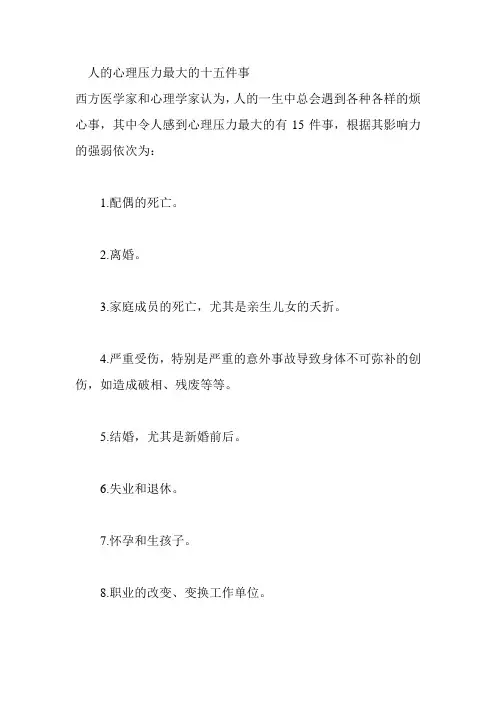 人的心理压力最大的十五件事

西方医学家和心理学家认为，人的一生中总会遇到各种各样的烦心事，其中令人感到心理压力最大的有 15 件事，根据其影响力的强弱依次为：

1.配偶的死亡。

2.离婚。

3.家庭成员的死亡，尤其是亲生儿女的夭折。

4.严重受伤，特别是严重的意外事故导致身体不可弥补的创伤，如造成破相、残废等等。

5.结婚，尤其是新婚前后。

6.失业和退休。

7.怀孕和生孩子。

8.职业的改变、变换工作单位。